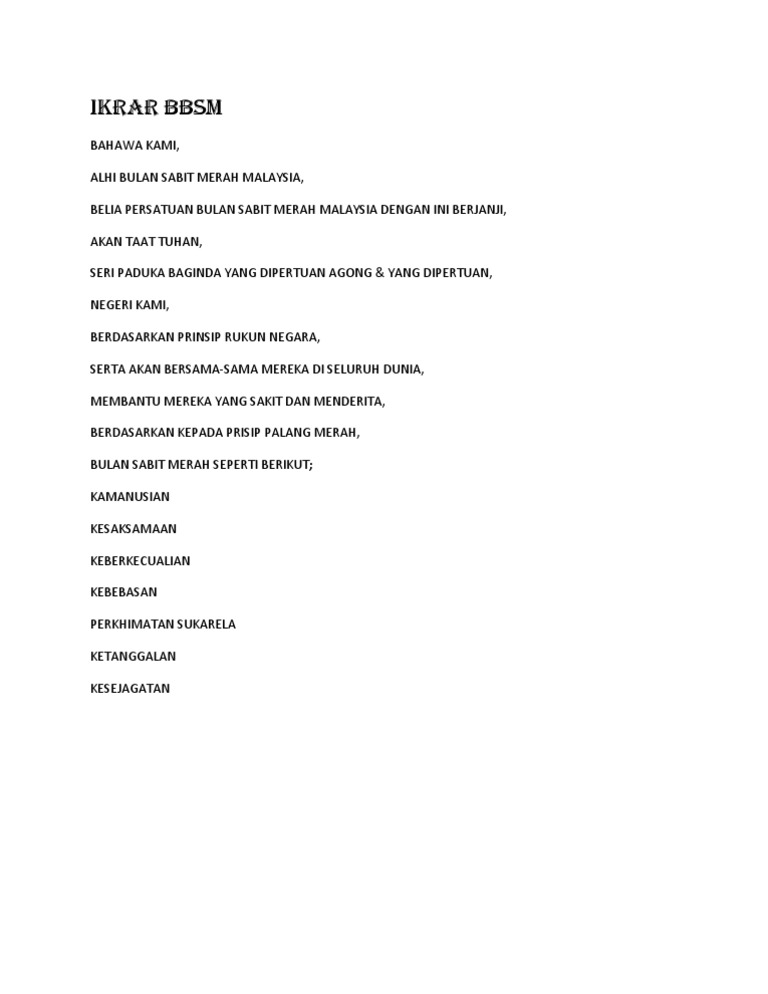 IKRAR BBSM

BAHAWA KAMI,

ALHI BULAN SABIT MERAH MALAYSIA,

BELIA PERSATUAN BULAN SABIT MERAH MALAYSIA DENGAN INI BERJANJI,

AKAN TAAT TUHAN,

SERI PADUKA BAGINDA YANG DIPERTUAN AGONG & YANG DIPERTUAN,

NEGERI KAMI,

BERDASARKAN PRINSIP RUKUN NEGARA,

SERTA AKAN BERSAMA-SAMA MEREKA DI SELURUH DUNIA,

MEMBANTU MEREKA YANG SAKIT DAN MENDERITA,

BERDASARKAN KEPADA PRISIP PALANG MERAH,

BULAN SABIT MERAH SEPERTI BERIKUT;

KAMANUSIAN

KESAKSAMAAN

KEBERKECUALIAN

KEBEBASAN

PERKHIMATAN SUKARELA

KETANGGALAN

KESEJAGATAN